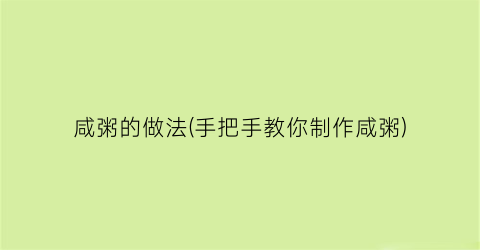 咸粥的做法(手把手教你制作咸粥)